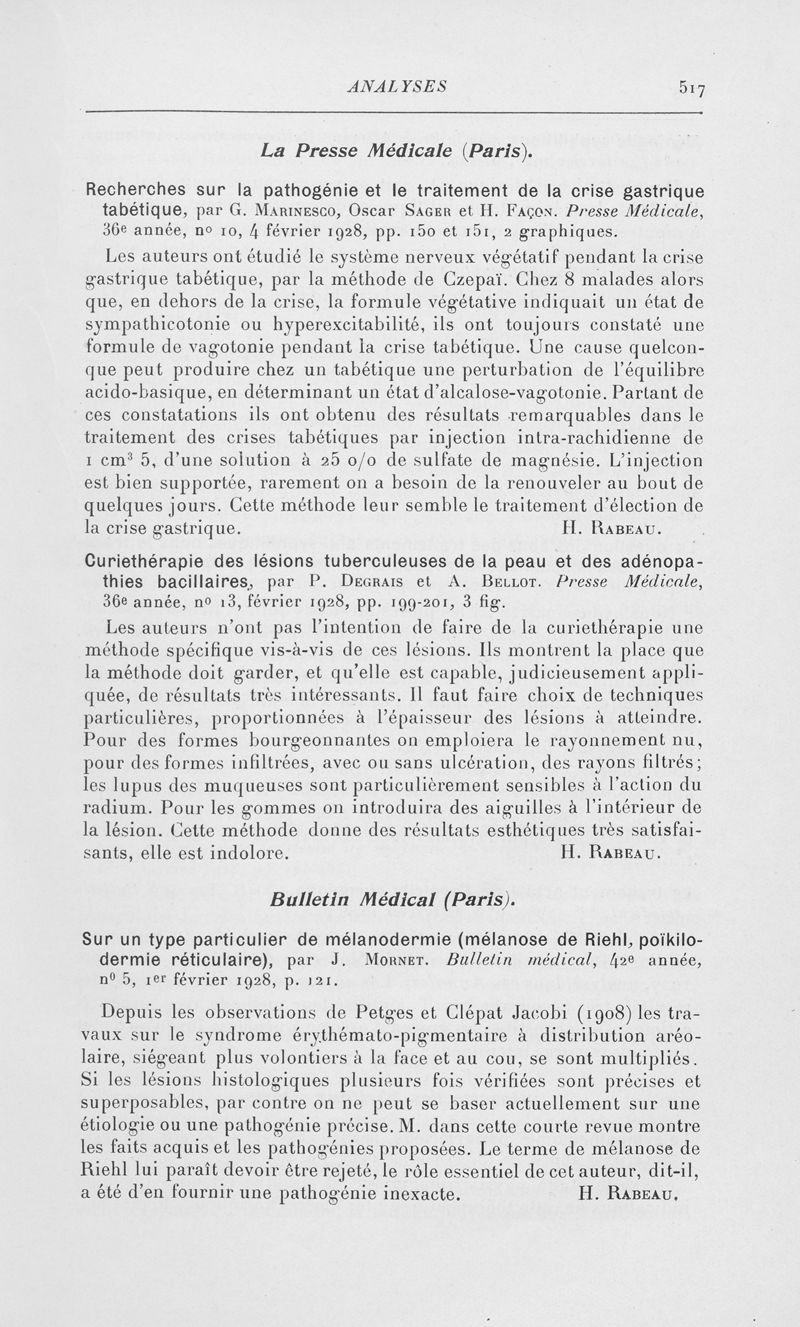 ANALYSES 517

La Presse Médicale (Paris).

Recherches sur la pathogénie et le traitement de la crise gastrique tabétique, par G. Marinesco, Oscar Sager et H. Façon. Presse Médicale, 36e année, no 10, 4 février 1928, pp. 150 et 151, 2 graphiques.

Les auteurs ont étudié le système nerveux végétatif pendant la crise gastrique tabétique, par la méthode de Czepaï. Chez 8 malades alors que, en dehors de la crise, la formule végétative indiquait un état de sympathicotonie ou hyperexcitabilité, ils ont toujours constaté une formule de vagotonie pendant la crise tabétique. Une cause quelconque peut produire chez un tabétique une perturbation de l'équilibre acido-basique, en déterminant un état d'alcalose-vagotonie. Partant de ces constatations ils ont obtenu des résultats remarquables dans le traitement des crises tabétiques par injection intra-rachidienne de 1 cm$^3$ 5, d'une solution à 25 o/o de sulfate de magnésie. L'injection est bien supportée, rarement on a besoin de la renouveler au bout de quelques jours. Cette méthode leur semble le traitement d'élection de la crise gastrique. H. Rabeau.

Curiethérapie des lésions tuberculeuses de la peau et des adénopathies bacillaires, par P. Degrais et A. Bellot. Presse Médicale, 36e année, no 13, février 1928, pp. 199-201, 3 fig.

Les auteurs n'ont pas l'intention de faire de la curiethérapie une méthode spécifique vis-à-vis de ces lésions. Ils montrent la place que la méthode doit garder, et qu'elle est capable, judicieusement appliquée, de résultats très intéressants. Il faut faire choix de techniques particulières, proportionnées à l'épaisseur des lésions à atteindre. Pour des formes bourgeonnantes on emploiera le rayonnement nu, pour des formes infiltrées, avec ou sans ulcération, des rayons filtrés; les lupus des muqueuses sont particulièrement sensibles à l'action du radium. Pour les gommes on introduira des aiguilles à l'intérieur de la lésion. Cette méthode donne des résultats esthétiques très satisfaisants, elle est indolore. H. Rabeau.

Bulletin Médical (Paris).

Sur un type particulier de mélanodermie (mélanose de Riehl, poïkilodermie réticulaire), par J. Mornet. Bulletin médical, 42e année, no 5, 1er février 1928, p. 121.

Depuis les observations de Petges et Clépat Jacobi (1908) les travaux sur le syndrome érythémato-pigmentaire à distribution aréolaire, siégeant plus volontiers à la face et au cou, se sont multipliés. Si les lésions histologiques plusieurs fois vérifiées sont précises et superposables, par contre on ne peut se baser actuellement sur une étiologie ou une pathogénie précise. M. dans cette courte revue montre les faits acquis et les pathogénies proposées. Le terme de mélanose de Riehl lui paraît devoir être rejeté, le rôle essentiel de cet auteur, dit-il, a été d'en fournir une pathogénie inexacte. H. Rabeau.